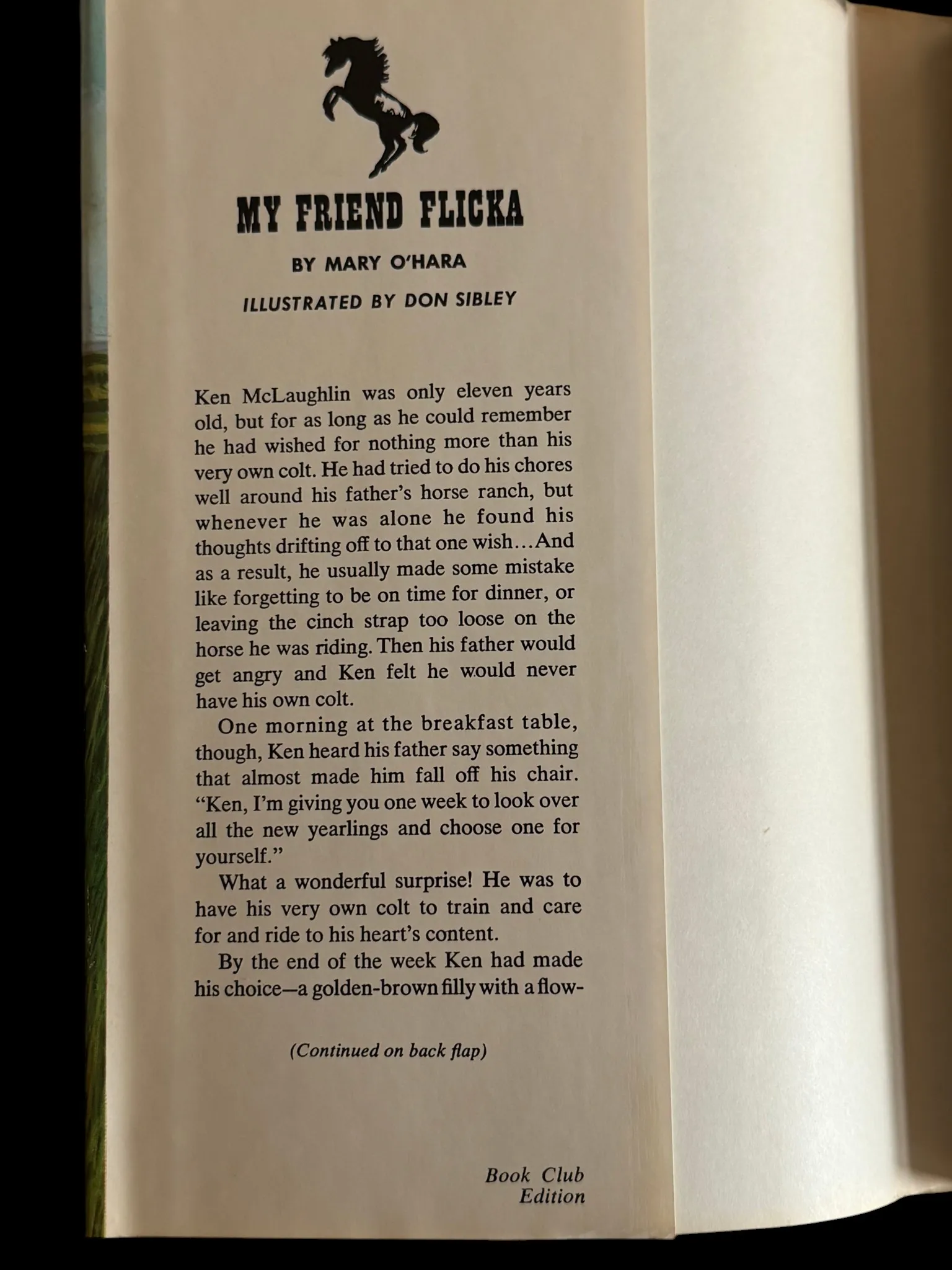 MY FRIEND FLICKA

BY MARY O'HARA

ILLUSTRATED BY DON SIBLEY

Ken McLaughlin was only eleven years old, but for as long as he could remember he had wished for nothing more than his very own colt. He had tried to do his chores well around his father's horse ranch, but whenever he was alone he found his thoughts drifting off to that one wish...And as a result, he usually made some mistake like forgetting to be on time for dinner, or leaving the cinch strap too loose on the horse he was riding. Then his father would get angry and Ken felt he would never have his own colt.

One morning at the breakfast table, though, Ken heard his father say something that almost made him fall off his chair. "Ken, I'm giving you one week to look over all the new yearlings and choose one for yourself."

What a wonderful surprise! He was to have his very own colt to train and care for and ride to his heart's content.

By the end of the week Ken had made his choice—a golden-brown filly with a flow-

(Continued on back flap)

Book Club
Edition